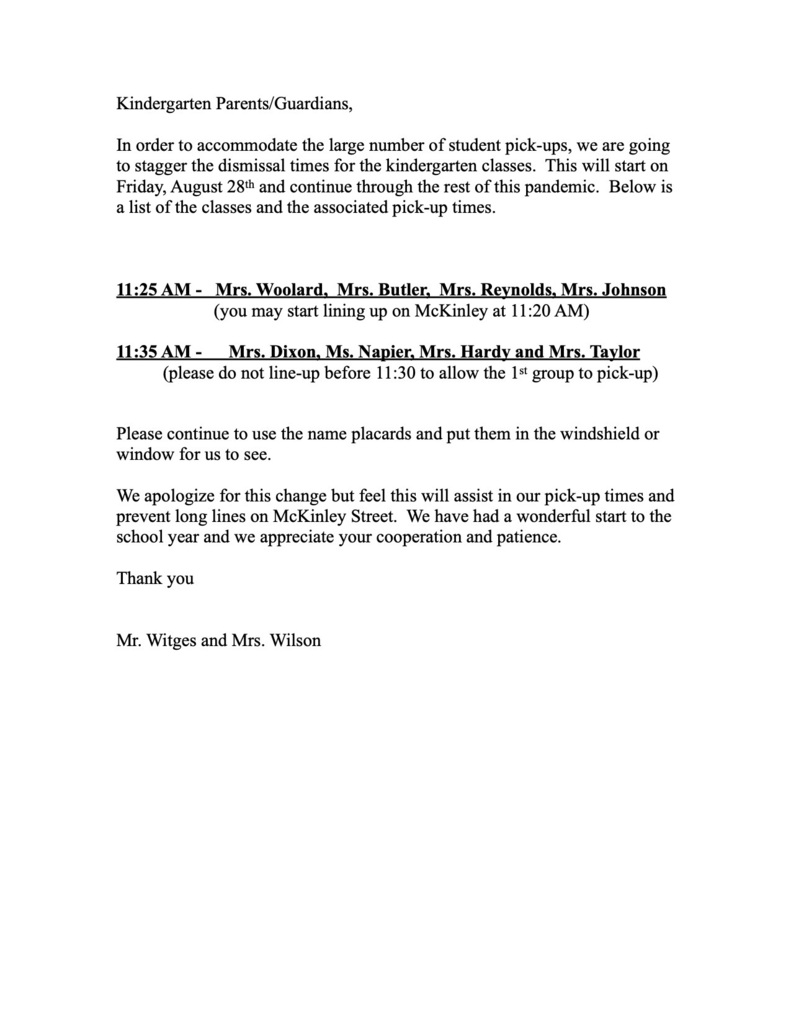 Kindergarten Parents/Guardians,

In order to accommodate the large number of student pick-ups, we are going to stagger the dismissal times for the kindergarten classes. This will start on Friday, August 28th and continue through the rest of this pandemic. Below is a list of the classes and the associated pick-up times.

11:25 AM - Mrs. Woolard, Mrs. Butler, Mrs. Reynolds, Mrs. Johnson
(you may start lining up on McKinley at 11:20 AM)

11:35 AM - Mrs. Dixon, Ms. Napier, Mrs. Hardy and Mrs. Taylor
(please do not line-up before 11:30 to allow the 1st group to pick-up)

Please continue to use the name placards and put them in the windshield or window for us to see.

We apologize for this change but feel this will assist in our pick-up times and prevent long lines on McKinley Street. We have had a wonderful start to the school year and we appreciate your cooperation and patience.

Thank you

Mr. Witges and Mrs. Wilson